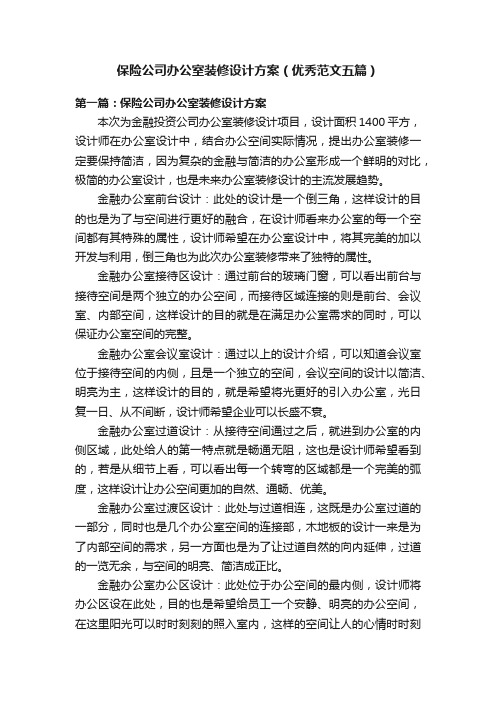 保险公司办公室装修设计方案（优秀范文五篇）

第一篇：保险公司办公室装修设计方案

本次为金融投资公司办公室装修设计项目，设计面积 1400 平方，设计师在办公室设计中，结合办公空间实际情况，提出办公室装修一定要保持简洁，因为复杂的金融与简洁的办公室形成一个鲜明的对比，极简的办公室设计，也是未来办公室装修设计的主流发展趋势。

金融办公室前台设计：此处的设计是一个倒三角，这样设计的目的也是为了与空间进行更好的融合，在设计师看来办公室的每一个空间都有其特殊的属性，设计师希望在办公室设计中，将其完美的加以开发与利用，倒三角也为此次办公室装修带来了独特的属性。

金融办公室接待区设计：通过前台的玻璃门窗，可以看出前台与接待空间是两个独立的办公空间，而接待区域连接的则是前台、会议室、内部空间，这样设计的目的就是在满足办公室需求的同时，可以保证办公室空间的完整。

金融办公室会议室设计：通过以上的设计介绍，可以知道会议室位于接待空间的内侧，且是一个独立的空间，会议空间的设计以简洁、明亮为主，这样设计的目的，就是希望将光更好的引入办公室，光日复一日、从不间断，设计师希望企业可以长盛不衰。

金融办公室过道设计：从接待空间通过之后，就进到办公室的内侧区域，此处给人的第一特点就是畅通无阻，这也是设计师希望看到的，若是从细节上看，可以看出每一个转弯的区域都是一个完美的弧度，这样设计让办公空间更加的自然、通畅、优美。

金融办公室过渡区设计：此处与过道相连，这既是办公室过道的一部分，同时也是几个办公室空间的连接部，木地板的设计一来是为了内部空间的需求，另一方面也是为了让过道自然的向内延伸，过道的一览无余，与空间的明亮、简洁成正比。

金融办公室办公区设计：此处位于办公空间的最内侧，设计师将办公区设在此处，目的也是希望给员工一个安静、明亮的办公空间，在这里阳光可以时时刻刻的照入室内，这样的空间让人的心情时时刻